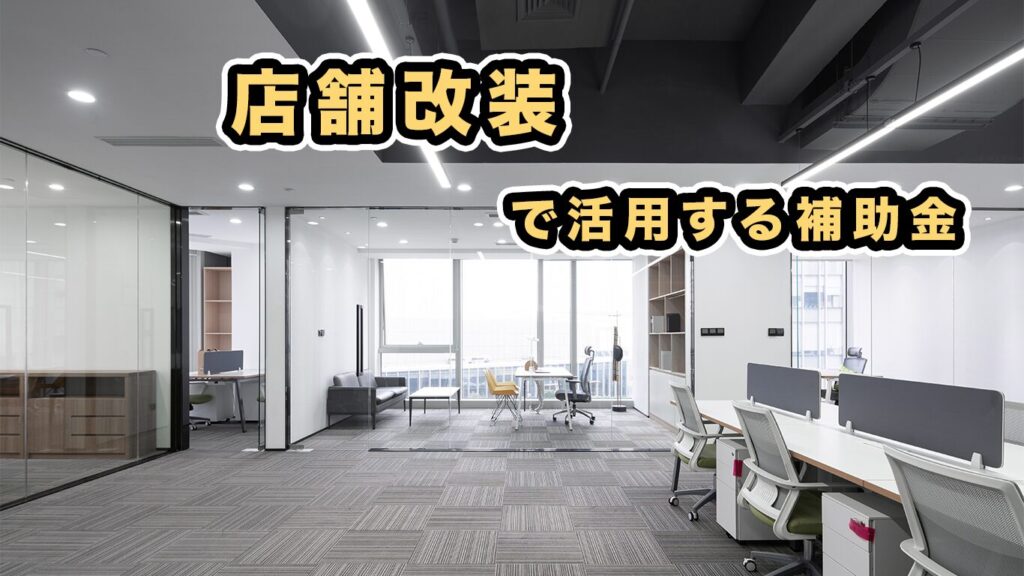 店舗改装

で活用する補助金